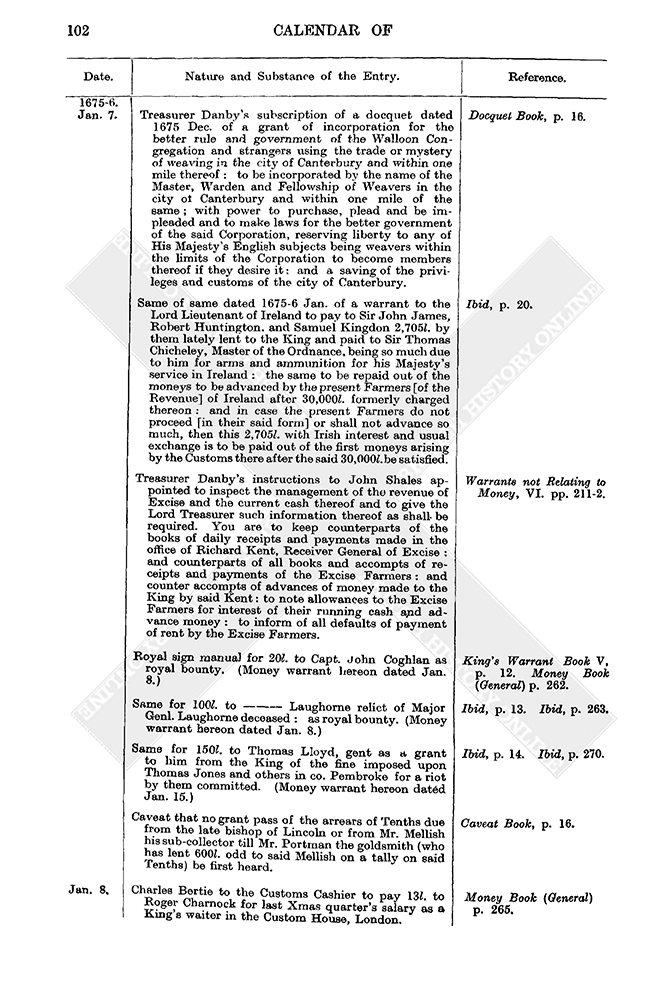 102 CALENDAR OF

| Date. | Nature and Substance of the Entry. | Reference. |
|---|---|---|
| 1675-6. Jan. 7. | Treasurer Danby's subscription of a docquet dated 1675 Dec. of a grant of incorporation for the better rule and government of the Walloon Congregation and strangers using the trade or mystery of weaving in the city of Canterbury and within one mile thereof: to be incorporated by the name of the Master, Warden and Fellowship of Weavers in the city of Canterbury and within one mile of the same; with power to purchase, plead and be impleaded and to make laws for the better government of the said Corporation, reserving liberty to any of His Majesty's English subjects being weavers within the limits of the Corporation to become members thereof if they desire it: and a saving of the privileges and customs of the city of Canterbury. | Docquet Book, p. 16. |
| | Same of same dated 1675-6 Jan. of a warrant to the Lord Lieutenant of Ireland to pay to Sir John James, Robert Huntington, and Samuel Kingdon 2,705l. by them lately lent to the King and paid to Sir Thomas Chicheley, Master of the Ordnance, being so much due to him for arms and ammunition for his Majesty's service in Ireland: the same to be repaid out of the moneys to be advanced by the present Farmers [of the Revenue] of Ireland after 30,000l. formerly charged thereon: and in case the present Farmers do not proceed [in their said form] or shall not advance so much, then this 2,705l. with Irish interest and usual exchange is to be paid out of the first moneys arising by the Customs there after the said 30,000l. be satisfied. | Ibid, p. 20. |
| | Treasurer Danby's instructions to John Shales appointed to inspect the management of the revenue of Excise and the current cash thereof and to give the Lord Treasurer such information thereof as shall be required. You are to keep counterparts of the books of daily receipts and payments made in the office of Richard Kent, Receiver General of Excise: and counterparts of all books and accompts of receipts and payments of the Excise Farmers: and counter accompts of advances of money made to the King by said Kent: to note allowances to the Excise Farmers for interest of their running cash and advance money: to inform of all defaults of payment of rent by the Excise Farmers. | Warrants not Relating to Money, VI. pp. 211-2. |
| | Royal sign manual for 20l. to Capt. John Coghlan as royal bounty. (Money warrant hereon dated Jan. 8.) | King's Warrant Book V, p. 12. Money Book (General) p. 262. |
| | Same for 100l. to ——— Laughorne relict of Major Genl. Laughorne deceased: as royal bounty. (Money warrant hereon dated Jan. 8.) | Ibid, p. 13. Ibid, p. 263. |
| | Same for 150l. to Thomas Lloyd, gent as a grant to him from the King of the fine imposed upon Thomas Jones and others in co. Pembroke for a riot by them committed. (Money warrant hereon dated Jan. 15.) | Ibid, p. 14. Ibid, p. 270. |
| | Caveat that no grant pass of the arrears of Tenths due from the late bishop of Lincoln or from Mr. Mellish his sub-collector till Mr. Portman the goldsmith (who has lent 600l. odd to said Mellish on a tally on said Tenths) be first heard. | Caveat Book, p. 16. |
| Jan. 8. | Charles Bertie to the Customs Cashier to pay 13l. to Roger Charnock for last Xmas quarter's salary as a King's waiter in the Custom House, London. | Money Book (General) p. 265. |